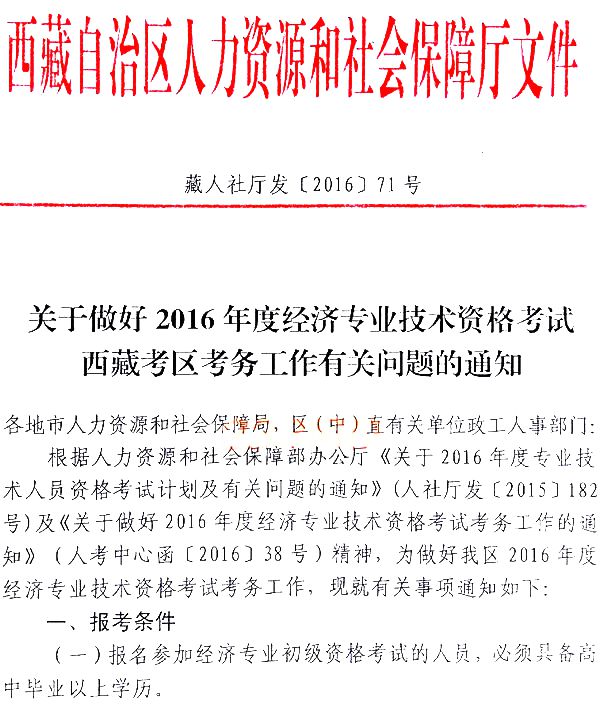 西藏自治区人力资源和社会保障厅文件

藏人社厅发〔2016〕71号

关于做好2016年度经济专业技术资格考试
西藏考区考务工作有关问题的通知

各地市人力资源和社会保障局，区（中）直有关单位政工人事部门：

根据人力资源和社会保障部办公厅《关于2016年度专业技术人员资格考试计划及有关问题的通知》（人社厅发〔2015〕182号）及《关于做好2016年度经济专业技术资格考试考务工作的通知》（人考中心函〔2016〕38号）精神，为做好我区2016年度经济专业技术资格考试考务工作，现就有关事项通知如下：

一、报考条件

（一）报名参加经济专业初级资格考试的人员，必须具备高中毕业以上学历。